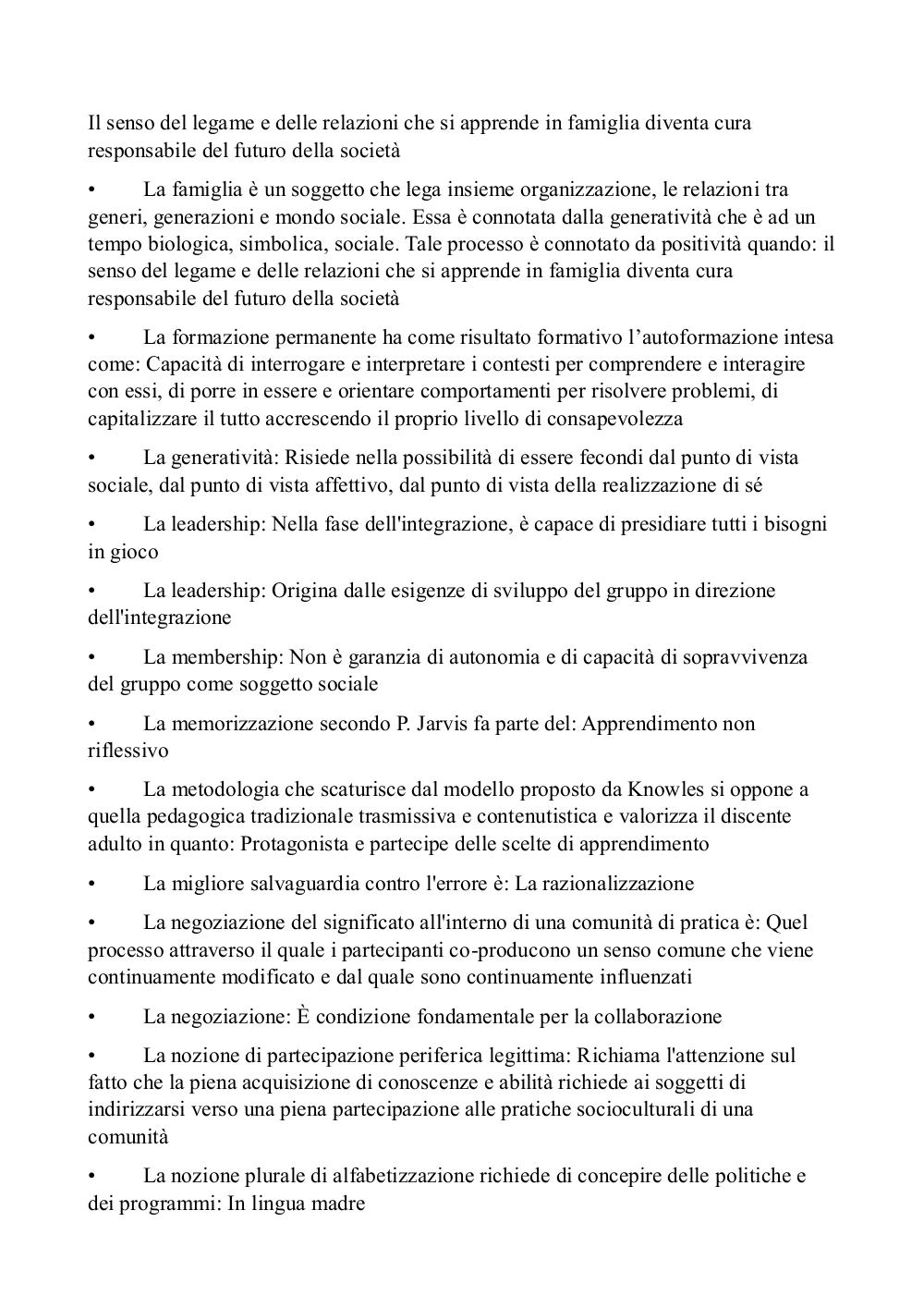 Il senso del legame e delle relazioni che si apprende in famiglia diventa cura responsabile del futuro della società

• La famiglia è un soggetto che lega insieme organizzazione, le relazioni tra generi, generazioni e mondo sociale. Essa è connotata dalla generatività che è ad un tempo biologica, simbolica, sociale. Tale processo è connotato da positività quando: il senso del legame e delle relazioni che si apprende in famiglia diventa cura responsabile del futuro della società

• La formazione permanente ha come risultato formativo l'autoformazione intesa come: Capacità di interrogare e interpretare i contesti per comprendere e interagire con essi, di porre in essere e orientare comportamenti per risolvere problemi, di capitalizzare il tutto accrescendo il proprio livello di consapevolezza

• La generatività: Risiede nella possibilità di essere fecondi dal punto di vista sociale, dal punto di vista affettivo, dal punto di vista della realizzazione di sé

• La leadership: Nella fase dell'integrazione, è capace di presidiare tutti i bisogni in gioco

• La leadership: Origina dalle esigenze di sviluppo del gruppo in direzione dell'integrazione

• La membership: Non è garanzia di autonomia e di capacità di sopravvivenza del gruppo come soggetto sociale

• La memorizzazione secondo P. Jarvis fa parte del: Apprendimento non riflessivo

• La metodologia che scaturisce dal modello proposto da Knowles si oppone a quella pedagogica tradizionale trasmissiva e contenutistica e valorizza il discente adulto in quanto: Protagonista e partecipe delle scelte di apprendimento

• La migliore salvaguardia contro l'errore è: La razionalizzazione

• La negoziazione del significato all'interno di una comunità di pratica è: Quel processo attraverso il quale i partecipanti co-producono un senso comune che viene continuamente modificato e dal quale sono continuamente influenzati

• La negoziazione: È condizione fondamentale per la collaborazione

• La nozione di partecipazione periferica legittima: Richiama l'attenzione sul fatto che la piena acquisizione di conoscenze e abilità richiede ai soggetti di indirizzarsi verso una piena partecipazione alle pratiche socioculturali di una comunità

• La nozione plurale di alfabetizzazione richiede di concepire delle politiche e dei programmi: In lingua madre